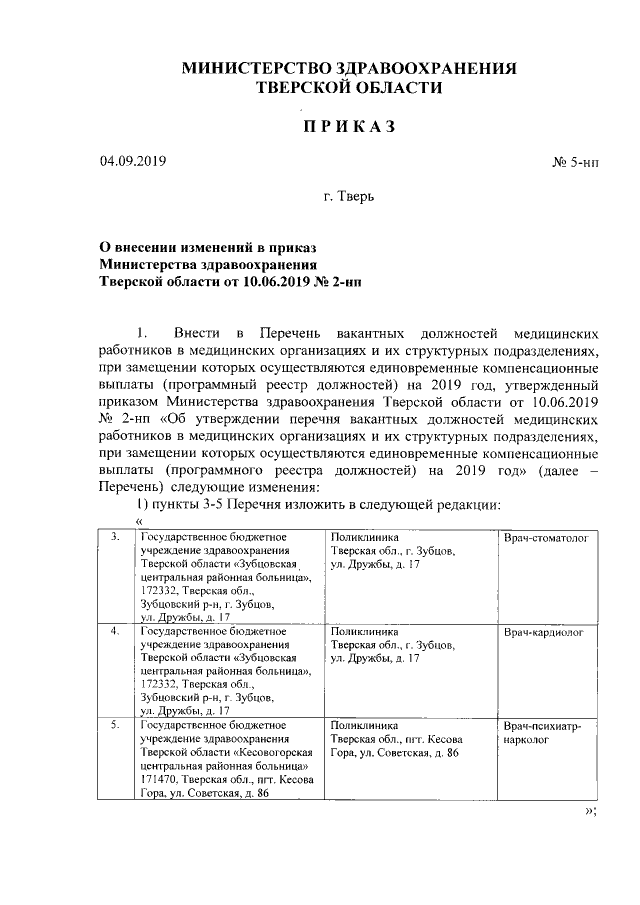 МИНИСТЕРСТВО ЗДРАВООХРАНЕНИЯ
ТВЕРСКОЙ ОБЛАСТИ

П Р И К А З

04.09.2019 № 5-нп

г. Тверь

О внесении изменений в приказ
Министерства здравоохранения
Тверской области от 10.06.2019 № 2-нп

1. Внести в Перечень вакантных должностей медицинских работников в медицинских организациях и их структурных подразделениях, при замещении которых осуществляются единовременные компенсационные выплаты (программный реестр должностей) на 2019 год, утвержденный приказом Министерства здравоохранения Тверской области от 10.06.2019 № 2-нп «Об утверждении перечня вакантных должностей медицинских работников в медицинских организациях и их структурных подразделениях, при замещении которых осуществляются единовременные компенсационные выплаты (программного реестра должностей) на 2019 год» (далее – Перечень) следующие изменения:

1) пункты 3-5 Перечня изложить в следующей редакции:

«

| 3. | Государственное бюджетное учреждение здравоохранения Тверской области «Зубцовская центральная районная больница», 172332, Тверская обл., Зубцовский р-н, г. Зубцов, ул. Дружбы, д. 17 | Поликлиника Тверская обл., г. Зубцов, ул. Дружбы, д. 17 | Врач-стоматолог |
|---|---|---|---|
| 4. | Государственное бюджетное учреждение здравоохранения Тверской области «Зубцовская центральная районная больница», 172332, Тверская обл., Зубцовский р-н, г. Зубцов, ул. Дружбы, д. 17 | Поликлиника Тверская обл., г. Зубцов, ул. Дружбы, д. 17 | Врач-кардиолог |
| 5. | Государственное бюджетное учреждение здравоохранения Тверской области «Кесовогорская центральная районная больница» 171470, Тверская обл., пгт. Кесова Гора, ул. Советская, д. 86 | Поликлиника Тверская обл., пгт. Кесова Гора, ул. Советская, д. 86 | Врач-психиатр-нарколог |

»;